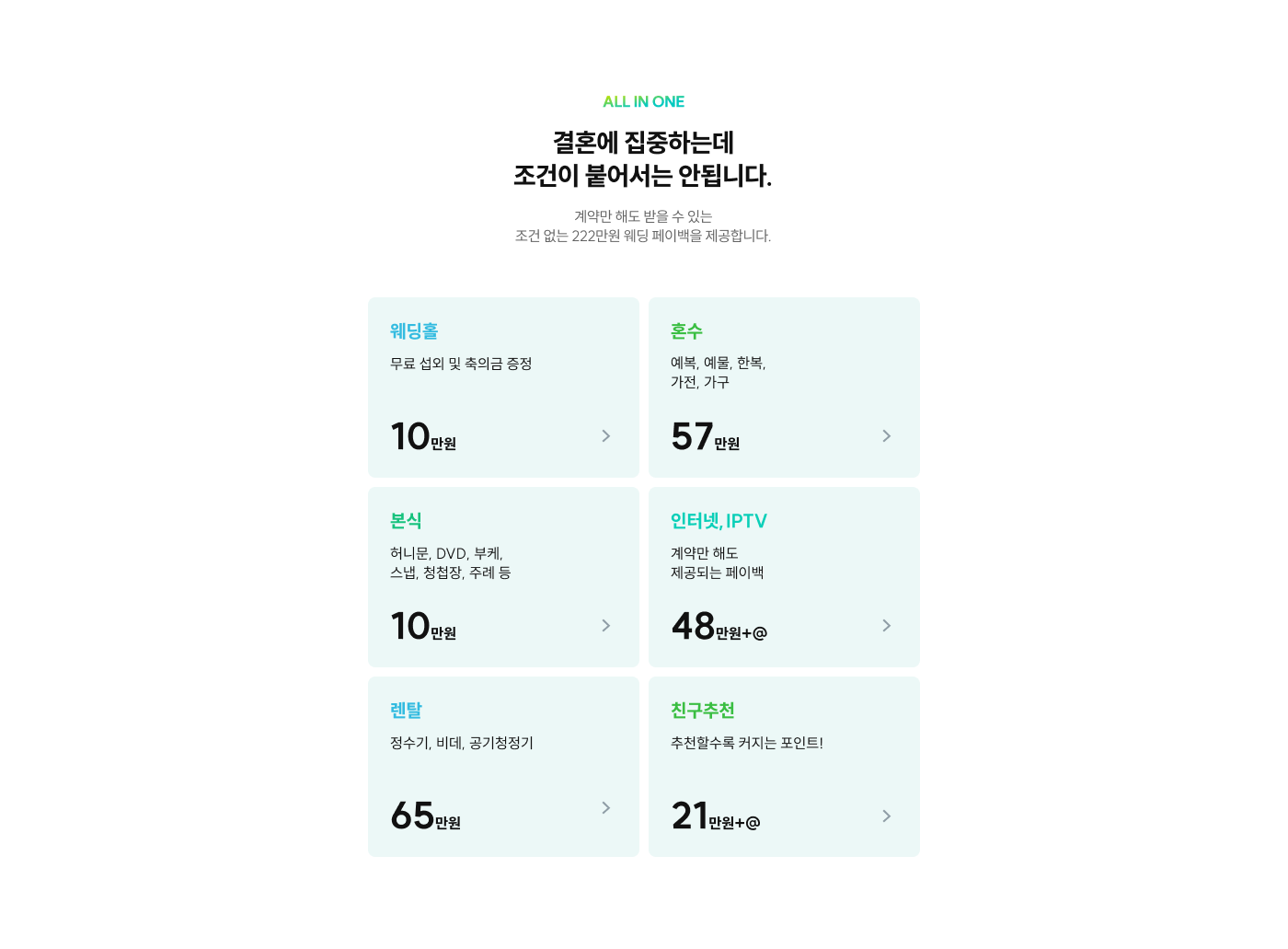 ALL IN ONE

결혼에 집중하는데
조건이 붙어서는 안됩니다.

계약만 해도 받을 수 있는
조건 없는 222만원 웨딩 페이백을 제공합니다.

웨딩홀
무료 섭외 및 축의금 증정
10만원

혼수
예복, 예물, 한복,
가전, 가구
57만원

본식
허니문, DVD, 부케,
스냅, 청첩장, 주례 등
10만원

인터넷, IPTV
계약만 해도
제공되는 페이백
48만원+@

렌탈
정수기, 비데, 공기청정기
65만원

친구추천
추천할수록 커지는 포인트!
21만원+@